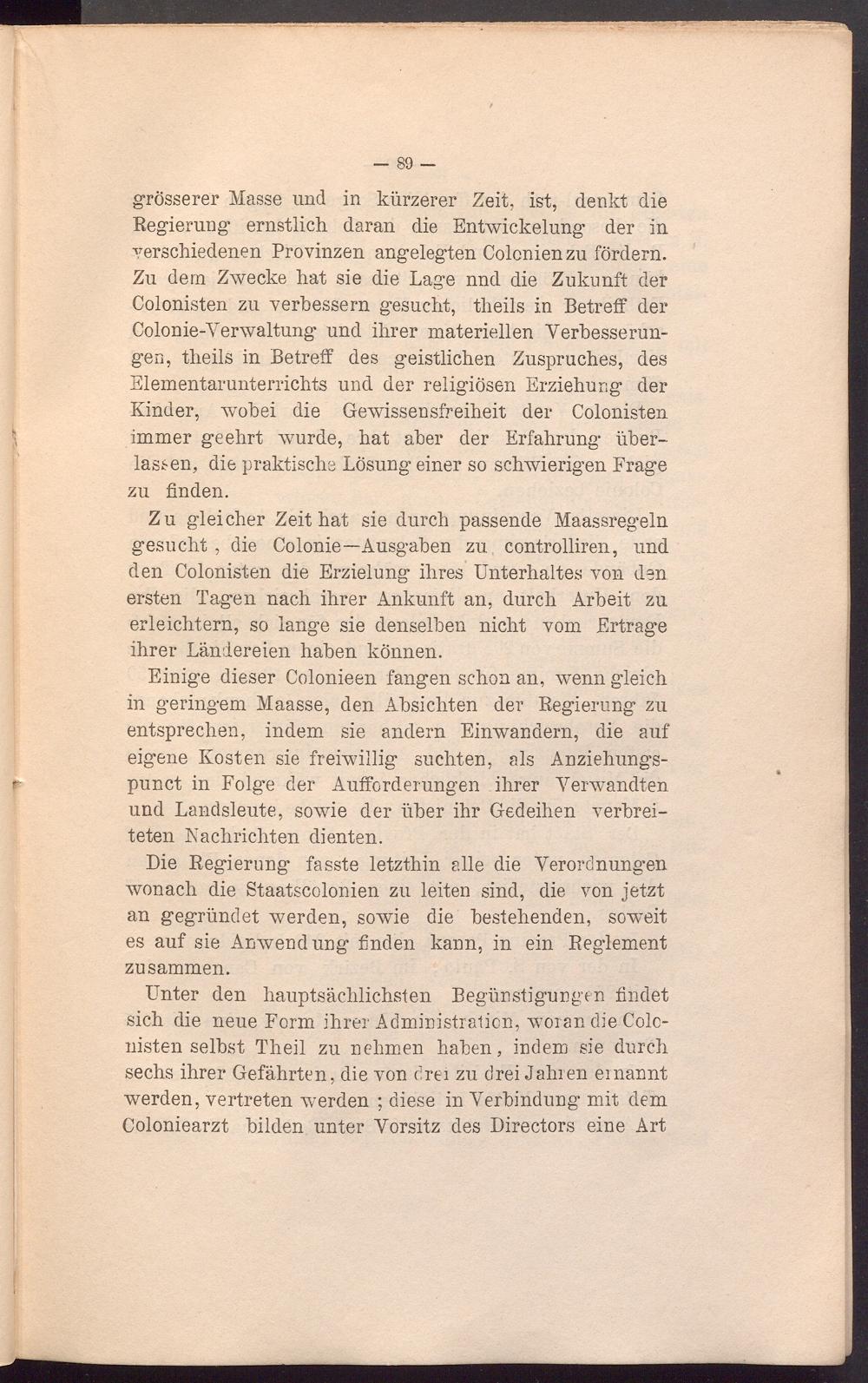 — 89 —

grösserer Masse und in kürzerer Zeit, ist, denkt die Regierung ernstlich daran die Entwickelung der in verschiedenen Provinzen angelegten Colonien zu fördern. Zu dem Zwecke hat sie die Lage nnd die Zukunft der Colonisten zu verbessern gesucht, theils in Betreff der Colonie-Verwaltung und ihrer materiellen Verbesserungen, theils in Betreff des geistlichen Zuspruches, des Elementarunterrichts und der religiösen Erziehung der Kinder, wobei die Gewissensfreiheit der Colonisten immer geehrt wurde, hat aber der Erfahrung überlassen, die praktische Lösung einer so schwierigen Frage zu finden.

Zu gleicher Zeit hat sie durch passende Maassregeln gesucht, die Colonie—Ausgaben zu controlliren, und den Colonisten die Erzielung ihres Unterhaltes von den ersten Tagen nach ihrer Ankunft an, durch Arbeit zu erleichtern, so lange sie denselben nicht vom Ertrage ihrer Ländereien haben können.

Einige dieser Colonieen fangen schon an, wenn gleich in geringem Maasse, den Absichten der Regierung zu entsprechen, indem sie andern Einwandern, die auf eigene Kosten sie freiwillig suchten, als Anziehungspunct in Folge der Aufforderungen ihrer Verwandten und Landsleute, sowie der über ihr Gedeihen verbreiteten Nachrichten dienten.

Die Regierung fasste letzthin alle die Verordnungen wonach die Staatscolonien zu leiten sind, die von jetzt an gegründet werden, sowie die bestehenden, soweit es auf sie Anwendung finden kann, in ein Reglement zusammen.

Unter den hauptsächlichsten Begünstigungen findet sich die neue Form ihrer Administration, woran die Colonisten selbst Theil zu nehmen haben, indem sie durch sechs ihrer Gefährten, die von drei zu drei Jahren ernannt werden, vertreten werden ; diese in Verbindung mit dem Coloniearzt bilden unter Vorsitz des Directors eine Art